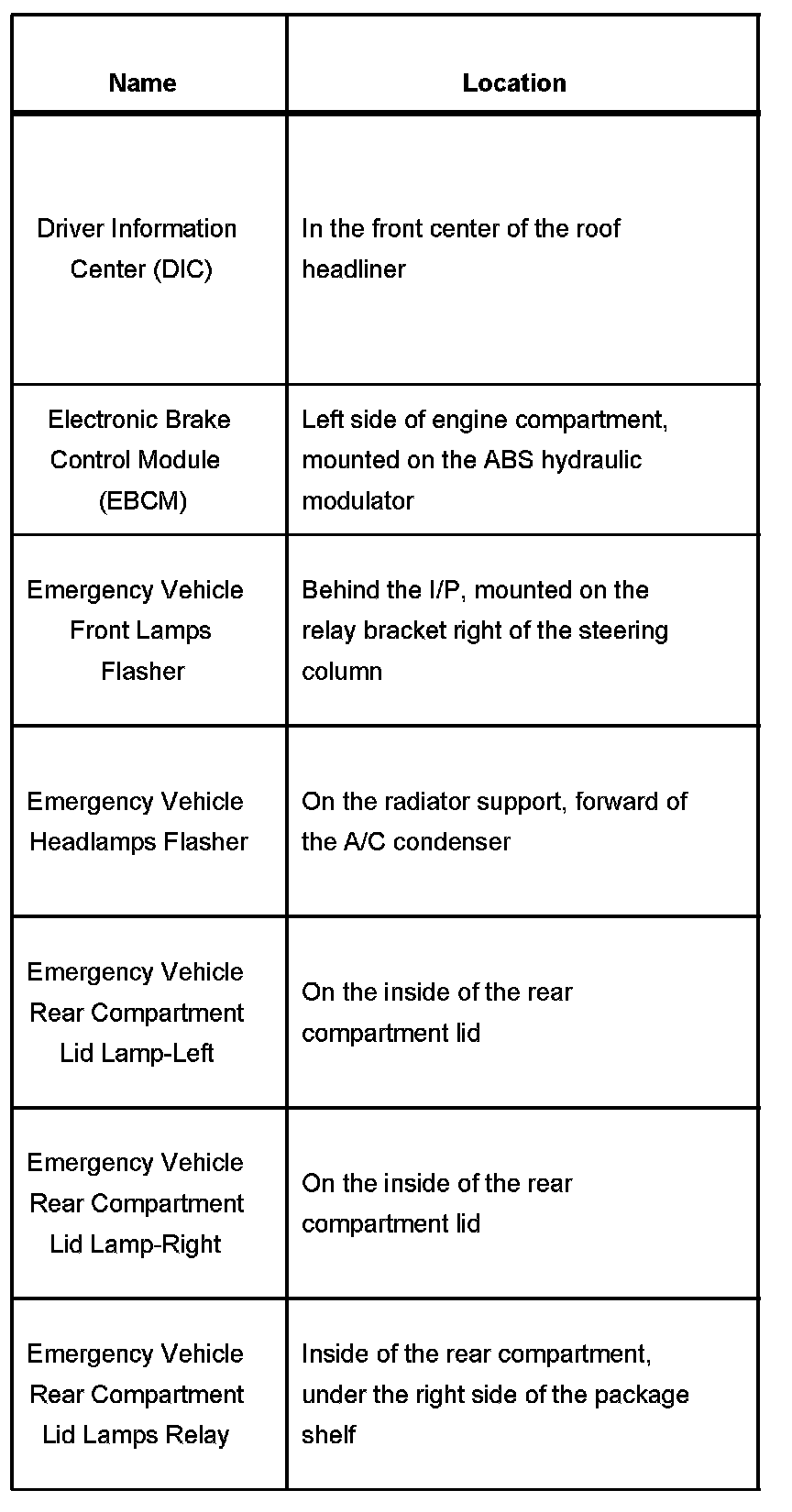 | Name | Location |
|---|---|
| Driver Information Center (DIC) | In the front center of the roof headliner |
| Electronic Brake Control Module (EBCM) | Left side of engine compartment, mounted on the ABS hydraulic modulator |
| Emergency Vehicle Front Lamps Flasher | Behind the I/P, mounted on the relay bracket right of the steering column |
| Emergency Vehicle Headlamps Flasher | On the radiator support, forward of the A/C condenser |
| Emergency Vehicle Rear Compartment Lid Lamp-Left | On the inside of the rear compartment lid |
| Emergency Vehicle Rear Compartment Lid Lamp-Right | On the inside of the rear compartment lid |
| Emergency Vehicle Rear Compartment Lid Lamps Relay | Inside of the rear compartment, under the right side of the package shelf |